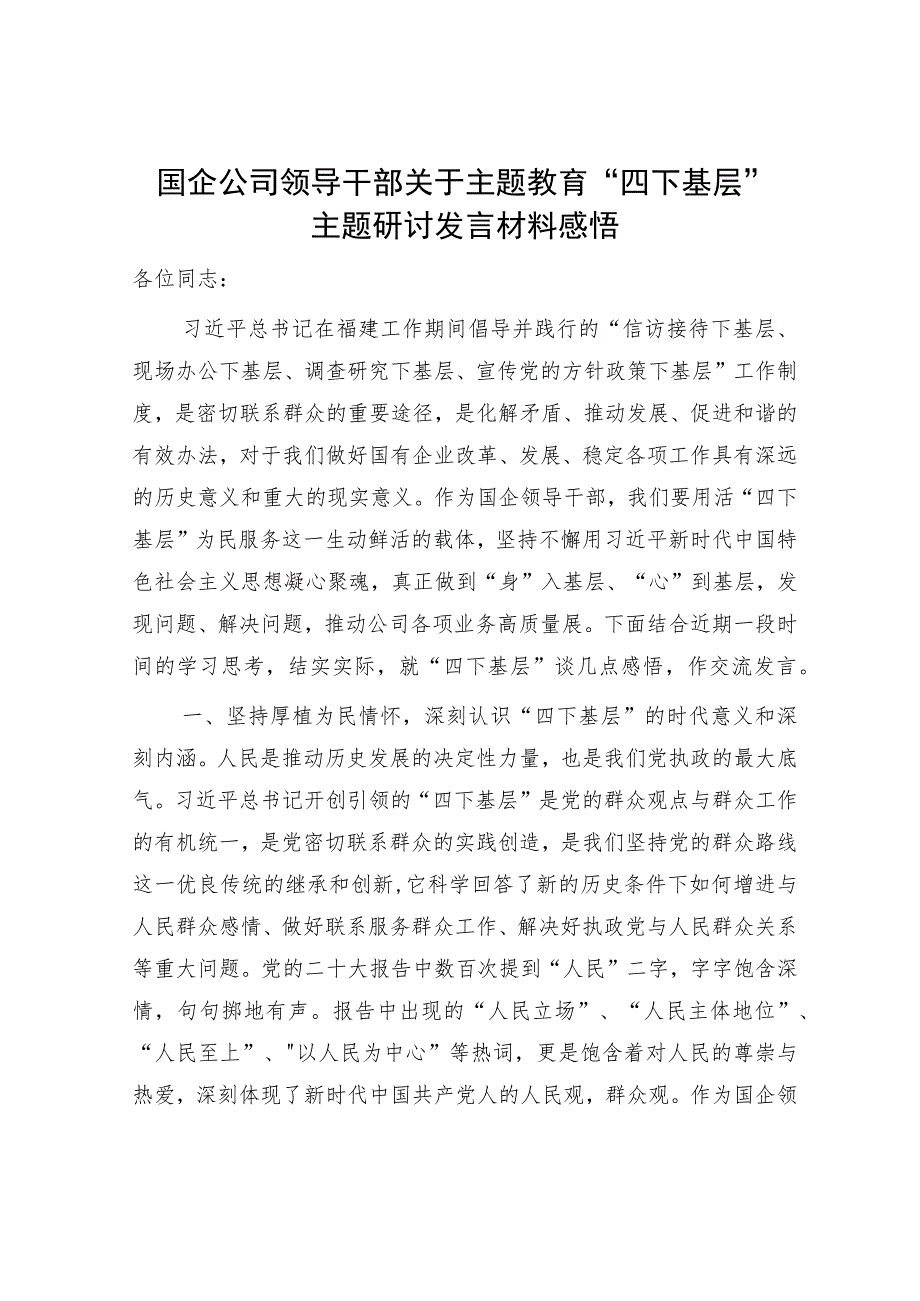 国企公司领导干部关于主题教育“四下基层”主题研讨发言材料感悟

各位同志：

习近平总书记在福建工作期间倡导并践行的“信访接待下基层、现场办公下基层、调查研究下基层、宣传党的方针政策下基层”工作制度，是密切联系群众的重要途径，是化解矛盾、推动发展、促进和谐的有效办法，对于我们做好国有企业改革、发展、稳定各项工作具有深远的历史意义和重大的现实意义。作为国企领导干部，我们要用活“四下基层”为民服务这一生动鲜活的载体，坚持不懈用习近平新时代中国特色社会主义思想凝心聚魂，真正做到“身”入基层、“心”到基层，发现问题、解决问题，推动公司各项业务高质量展。下面结合近期一段时间的学习思考，结实实际，就“四下基层”谈几点感悟，作交流发言。

一、坚持厚植为民情怀，深刻认识“四下基层”的时代意义和深刻内涵。人民是推动历史发展的决定性力量，也是我们党执政的最大底气。习近平总书记开创引领的“四下基层”是党的群众观点与群众工作的有机统一，是党密切联系群众的实践创造，是我们坚持党的群众路线这一优良传统的继承和创新,它科学回答了新的历史条件下如何增进与人民群众感情、做好联系服务群众工作、解决好执政党与人民群众关系等重大问题。党的二十大报告中数百次提到“人民”二字，字字饱含深情，句句掷地有声。报告中出现的“人民立场”、“人民主体地位”、“人民至上”、"以人民为中心”等热词，更是饱含着对人民的尊崇与热爱，深刻体现了新时代中国共产党人的人民观，群众观。作为国企领